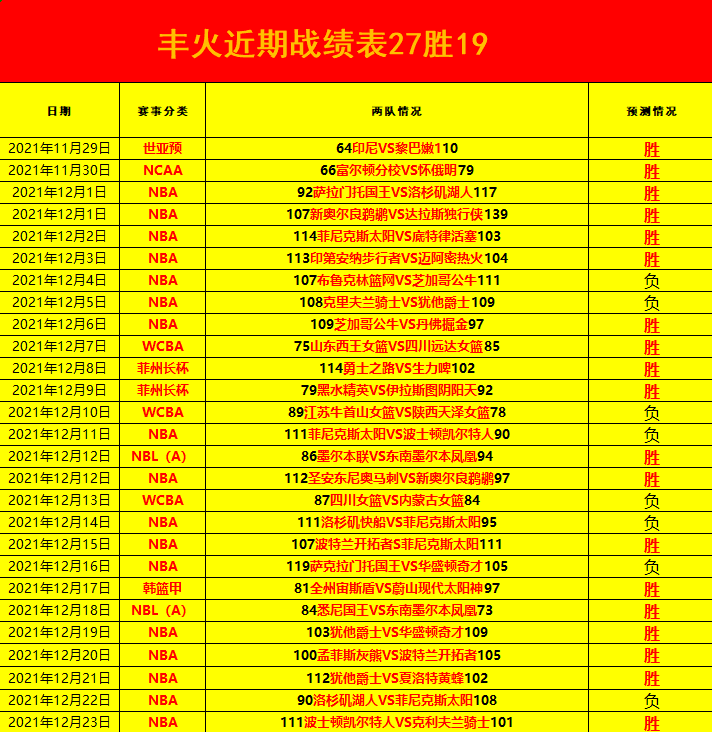 丰火近期战绩表27胜19

| 日期 | 赛事分类 | 两队情况 | 预测情况 |
|---|---|---|---|
| 2021年11月29日 | 世亚预 | 64印尼VS黎巴嫩110 | 胜 |
| 2021年11月30日 | NCAA | 66富尔顿分校VS怀俄明79 | 胜 |
| 2021年12月1日 | NBA | 92萨拉门托国王VS洛杉矶湖人117 | 胜 |
| 2021年12月1日 | NBA | 107新奥尔良鹈鹕VS达拉斯独行侠139 | 胜 |
| 2021年12月2日 | NBA | 114菲尼克斯太阳VS底特律活塞103 | 胜 |
| 2021年12月3日 | NBA | 113印第安纳步行者VS迈阿密热火104 | 胜 |
| 2021年12月4日 | NBA | 107布鲁克林篮网VS芝加哥公牛111 | 负 |
| 2021年12月5日 | NBA | 108克里夫兰骑士VS犹他爵士109 | 负 |
| 2021年12月6日 | NBA | 109芝加哥公牛VS丹佛掘金97 | 胜 |
| 2021年12月7日 | WCBA | 75山东西王女篮VS四川远达女篮85 | 胜 |
| 2021年12月8日 | 菲州长杯 | 114勇士之路VS生力啤102 | 胜 |
| 2021年12月9日 | 菲州长杯 | 79黑水精英VS伊拉斯图阴阳天92 | 胜 |
| 2021年12月10日 | WCBA | 89江苏牛首山女篮VS陕西天泽女篮78 | 负 |
| 2021年12月11日 | NBA | 111菲尼克斯太阳VS波士顿凯尔特人90 | 负 |
| 2021年12月12日 | NBL（A） | 86墨尔本联VS东南墨尔本凤凰94 | 胜 |
| 2021年12月12日 | NBA | 112圣安东尼奥马刺VS新奥尔良鹈鹕97 | 胜 |
| 2021年12月13日 | WCBA | 87四川女篮VS内蒙古女篮84 | 负 |
| 2021年12月14日 | NBA | 111洛杉矶快船VS菲尼克斯太阳95 | 负 |
| 2021年12月15日 | NBA | 107波特兰开拓者S菲尼克斯太阳111 | 胜 |
| 2021年12月16日 | NBA | 119萨克拉门托国王VS华盛顿奇才105 | 负 |
| 2021年12月17日 | 韩篮甲 | 81全州宙斯盾VS蔚山现代太阳神97 | 胜 |
| 2021年12月18日 | NBL（A） | 84悉尼国王VS东南墨尔本凤凰73 | 胜 |
| 2021年12月19日 | NBA | 103犹他爵士VS华盛顿奇才109 | 胜 |
| 2021年12月20日 | NBA | 100孟菲斯灰熊VS波特兰开拓者105 | 胜 |
| 2021年12月21日 | NBA | 112犹他爵士VS夏洛特黄蜂102 | 胜 |
| 2021年12月22日 | NBA | 90洛杉矶湖人VS菲尼克斯太阳108 | 负 |
| 2021年12月23日 | NBA | 111波士顿凯尔特人VS克利夫兰骑士101 | 胜 |